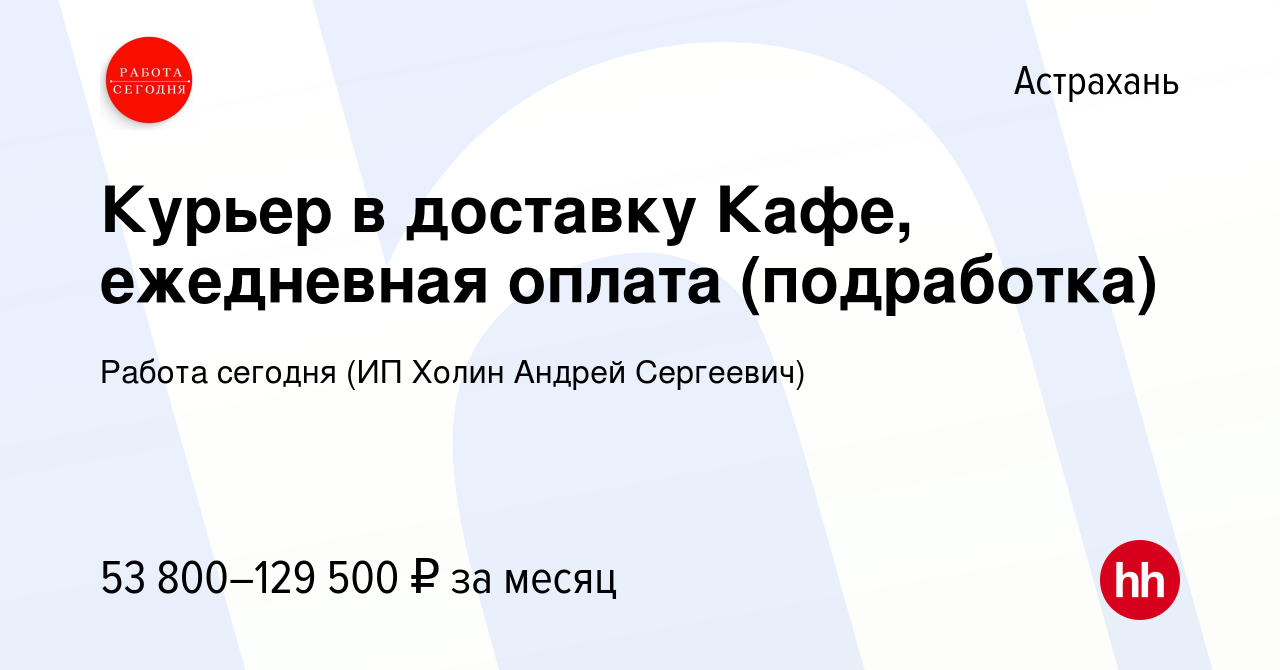 РАБОТА СЕГОДНЯ

Астрахань

Курьер в доставку Кафе, ежедневная оплата (подработка)

Работа сегодня (ИП Холин Андрей Сергеевич)

53 800–129 500 ₽ за месяц

hh